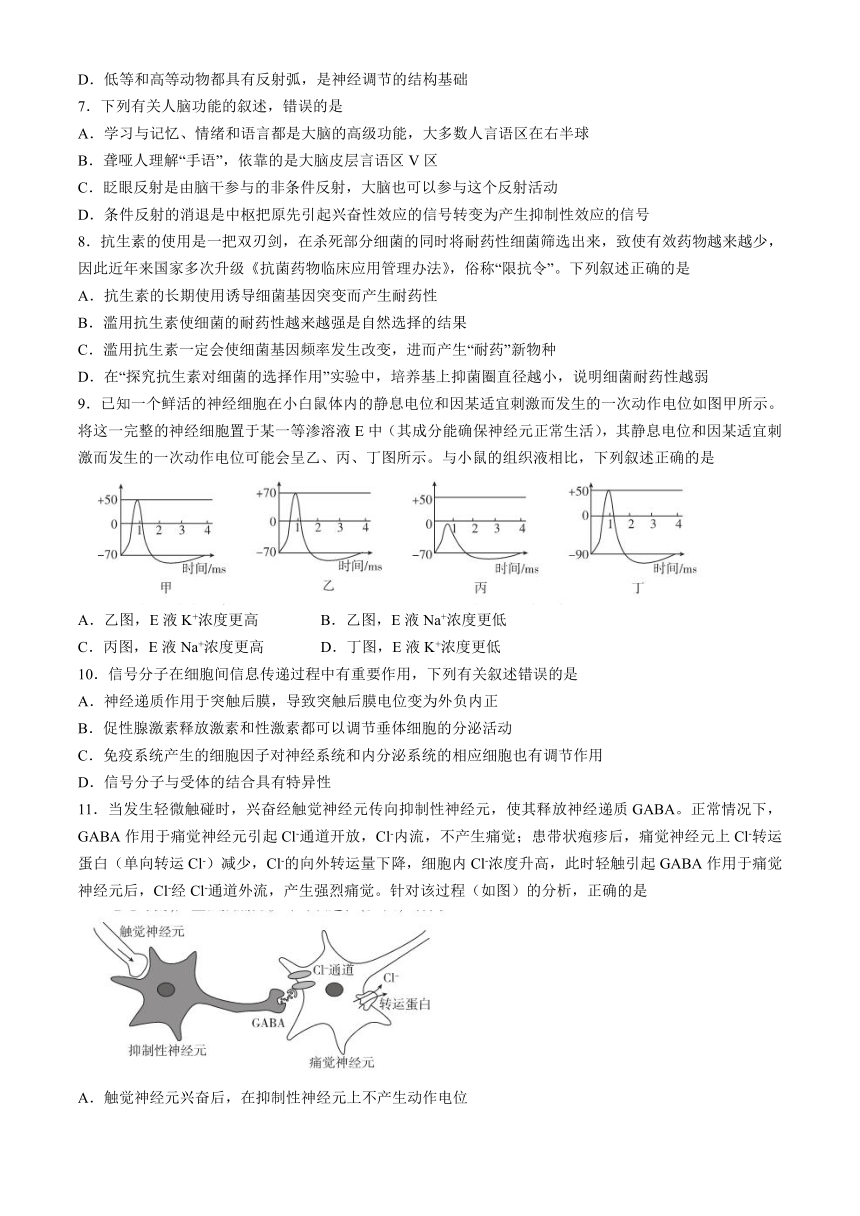 D．低等和高等动物都具有反射弧，是神经调节的结构基础

7．下列有关人脑功能的叙述，错误的是

A．学习与记忆、情绪和语言都是大脑的高级功能，大多数人言语区在右半球

B．聋哑人理解“手语”，依靠的是大脑皮层言语区 V 区

C．眨眼反射是由脑干参与的非条件反射，大脑也可以参与这个反射活动

D．条件反射的消退是中枢把原先引起兴奋性效应的信号转变为产生抑制性效应的信号

8．抗生素的使用是一把双刃剑，在杀死部分细菌的同时将耐药性细菌筛选出来，致使有效药物越来越少，因此近年来国家多次升级《抗菌药物临床应用管理办法》，俗称“限抗令”。下列叙述正确的是

A．抗生素的长期使用诱导细菌基因突变而产生耐药性

B．滥用抗生素使细菌的耐药性越来越强是自然选择的结果

C．滥用抗生素一定会使细菌基因频率发生改变，进而产生“耐药”新物种

D．在“探究抗生素对细菌的选择作用”实验中，培养基上抑菌圈直径越小，说明细菌耐药性越弱

9．已知一个鲜活的神经细胞在小白鼠体内的静息电位和因某适宜刺激而发生的一次动作电位如图甲所示。将这一完整的神经细胞置于某一等渗溶液 E 中（其成分能确保神经元正常生活），其静息电位和因某适宜刺激而发生的一次动作电位可能会呈乙、丙、丁图所示。与小鼠的组织液相比，下列叙述正确的是

+50 0 −70 1 2 3 4 时间/ms 甲
+70 0 −70 1 2 3 4 时间/ms 乙
+50 0 −70 1 2 3 4 时间/ms 丙
+50 0 −90 1 2 3 4 时间/ms 丁

A．乙图，E 液 $K^+$浓度更高　　B．乙图，E 液 $Na^+$浓度更低

C．丙图，E 液 $Na^+$浓度更高　　D．丁图，E 液 $K^+$浓度更低

10．信号分子在细胞间信息传递过程中有重要作用，下列有关叙述错误的是

A．神经递质作用于突触后膜，导致突触后膜电位变为外负内正

B．促性腺激素释放激素和性激素都可以调节垂体细胞的分泌活动

C．免疫系统产生的细胞因子对神经系统和内分泌系统的相应细胞也有调节作用

D．信号分子与受体的结合具有特异性

11．当发生轻微触碰时，兴奋经触觉神经元传向抑制性神经元，使其释放神经递质 GABA。正常情况下，GABA 作用于痛觉神经元引起 $Cl^-$通道开放，$Cl^-$内流，不产生痛觉；患带状疱疹后，痛觉神经元上 $Cl^-$转运蛋白（单向转运 $Cl^-$）减少，$Cl^-$的向外转运量下降，细胞内 $Cl^-$浓度升高，此时轻触引起 GABA 作用于痛觉神经元后，$Cl^-$经 $Cl^-$通道外流，产生强烈痛觉。针对该过程（如图）的分析，正确的是

触觉神经元　$Cl^-$通道　$Cl^-$　转运蛋白　GABA　抑制性神经元　痛觉神经元

A．触觉神经元兴奋后，在抑制性神经元上不产生动作电位